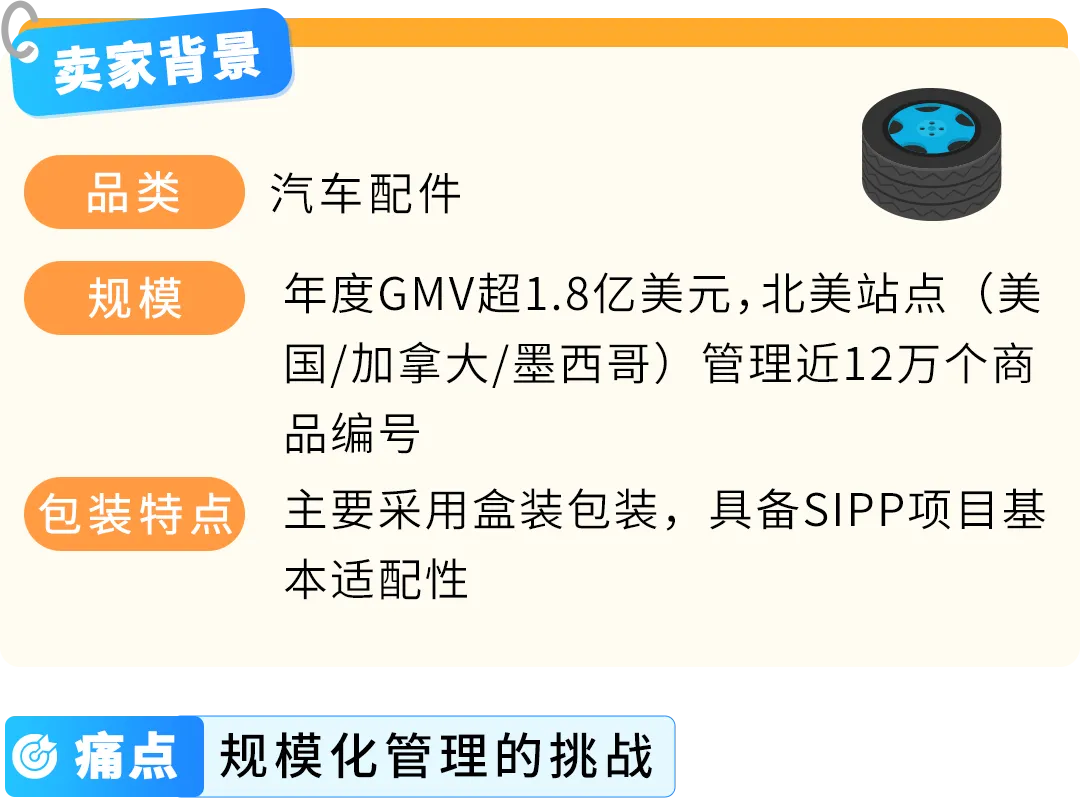 卖家背景

品类 汽车配件

规模 年度GMV超1.8亿美元，北美站点（美国/加拿大/墨西哥）管理近12万个商品编号

包装特点 主要采用盒装包装，具备SIPP项目基本适配性

痛点 规模化管理的挑战